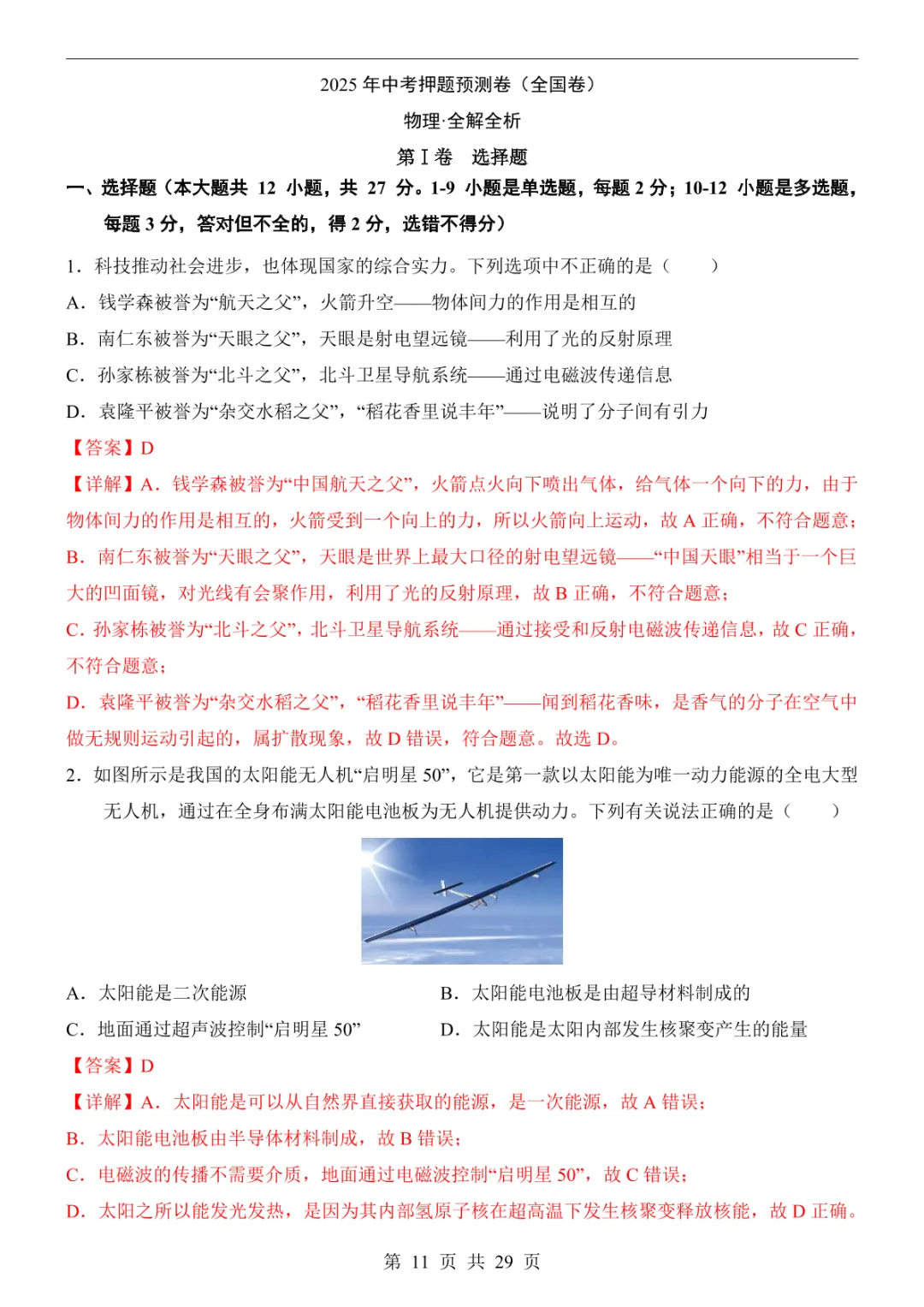 2025 年中考押题预测卷（全国卷）

物理·全解全析

第Ⅰ卷　选择题

一、选择题（本大题共 12 小题，共 27 分。1-9 小题是单选题，每题 2 分；10-12 小题是多选题，每题 3 分，答对但不全的，得 2 分，选错不得分）

1．科技推动社会进步，也体现国家的综合实力。下列选项中不正确的是（　　）

A．钱学森被誉为“航天之父”，火箭升空——物体间力的作用是相互的

B．南仁东被誉为“天眼之父”，天眼是射电望远镜——利用了光的反射原理

C．孙家栋被誉为“北斗之父”，北斗卫星导航系统——通过电磁波传递信息

D．袁隆平被誉为“杂交水稻之父”，“稻花香里说丰年”——说明了分子间有引力

【答案】D

【详解】A．钱学森被誉为“中国航天之父”，火箭点火向下喷出气体，给气体一个向下的力，由于物体间力的作用是相互的，火箭受到一个向上的力，所以火箭向上运动，故 A 正确，不符合题意；

B．南仁东被誉为“天眼之父”，天眼是世界上最大口径的射电望远镜——“中国天眼”相当于一个巨大的凹面镜，对光线有会聚作用，利用了光的反射原理，故 B 正确，不符合题意；

C．孙家栋被誉为“北斗之父”，北斗卫星导航系统——通过接受和反射电磁波传递信息，故 C 正确，不符合题意；

D．袁隆平被誉为“杂交水稻之父”，“稻花香里说丰年”——闻到稻花香味，是香气的分子在空气中做无规则运动引起的，属扩散现象，故 D 错误，符合题意。故选 D。

2．如图所示是我国的太阳能无人机“启明星 50”，它是第一款以太阳能为唯一动力能源的全电大型无人机，通过在全身布满太阳能电池板为无人机提供动力。下列有关说法正确的是（　　）

A．太阳能是二次能源

B．太阳能电池板是由超导材料制成的

C．地面通过超声波控制“启明星 50”

D．太阳能是太阳内部发生核聚变产生的能量

【答案】D

【详解】A．太阳能是可以从自然界直接获取的能源，是一次能源，故 A 错误；

B．太阳能电池板由半导体材料制成，故 B 错误；

C．电磁波的传播不需要介质，地面通过电磁波控制“启明星 50”，故 C 错误；

D．太阳之所以能发光发热，是因为其内部氢原子核在超高温下发生核聚变释放核能，故 D 正确。

第 11 页 共 29 页